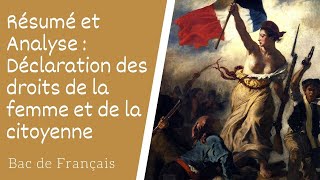 Résumé et Analyse : Déclaration des droits de la femme et de la citoyenne

Bac de Français